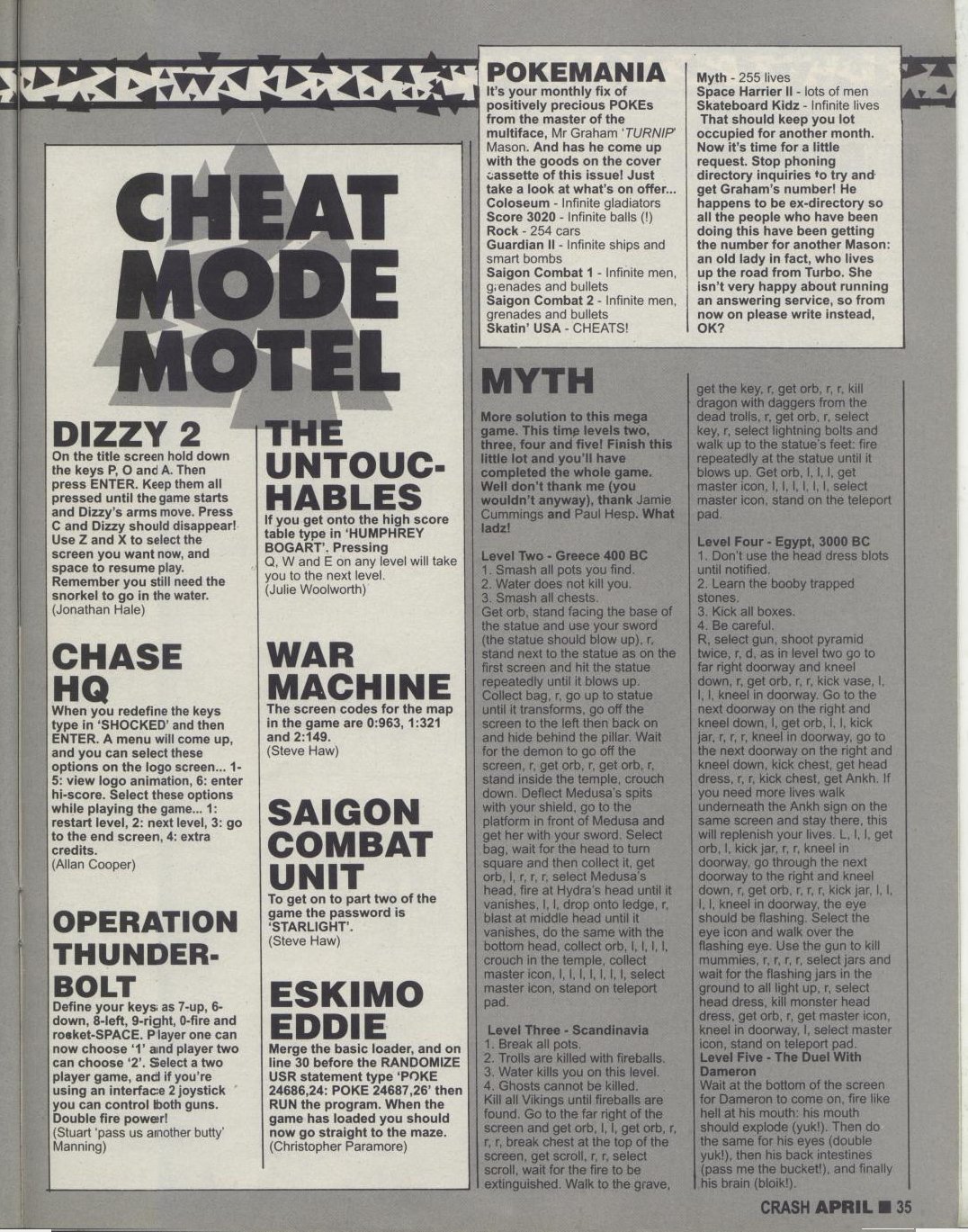 CHEAT MODE MOTEL

DIZZY 2
On the title screen hold down the keys P, O and A. Then press ENTER. Keep them all pressed until the game starts and Dizzy's arms move. Press C and Dizzy should disappear! Use Z and X to select the screen you want now, and space to resume play. Remember you still need the snorkel to go in the water.
(Jonathan Hale)

CHASE HQ
When you redefine the keys type in 'SHOCKED' and then ENTER. A menu will come up, and you can select these options on the logo screen... 1-5: view logo animation, 6: enter hi-score. Select these options while playing the game... 1: restart level, 2: next level, 3: go to the end screen, 4: extra credits.
(Allan Cooper)

OPERATION THUNDERBOLT
Define your keys as 7-up, 6-down, 8-left, 9-right, 0-fire and rocket-SPACE. Player one can now choose '1' and player two can choose '2'. Select a two player game, and if you're using an interface 2 joystick you can control both guns. Double fire power!
(Stuart 'pass us another butty' Manning)

THE UNTOUCHABLES
If you get onto the high score table type in 'HUMPHREY BOGART'. Pressing Q, W and E on any level will take you to the next level.
(Julie Woolworth)

WAR MACHINE
The screen codes for the map in the game are 0:963, 1:321 and 2:149.
(Steve Haw)

SAIGON COMBAT UNIT
To get on to part two of the game the password is 'STARLIGHT'.
(Steve Haw)

ESKIMO EDDIE
Merge the basic loader, and on line 30 before the RANDOMIZE USR statement type 'POKE 24686,24: POKE 24687,26' then RUN the program. When the game has loaded you should now go straight to the maze.
(Christopher Paramore)

POKEMANIA
It's your monthly fix of positively precious POKEs from the master of the multiface, Mr Graham 'TURNIP' Mason. And has he come up with the goods on the cover cassette of this issue! Just take a look at what's on offer...
Coloseum - Infinite gladiators
Score 3020 - Infinite balls (!)
Rock - 254 cars
Guardian II - Infinite ships and smart bombs
Saigon Combat 1 - Infinite men, grenades and bullets
Saigon Combat 2 - Infinite men, grenades and bullets
Skatin' USA - CHEATS!
Myth - 255 lives
Space Harrier II - lots of men
Skateboard Kidz - Infinite lives
That should keep you lot occupied for another month. Now it's time for a little request. Stop phoning directory inquiries to try and get Graham's number! He happens to be ex-directory so all the people who have been doing this have been getting the number for another Mason: an old lady in fact, who lives up the road from Turbo. She isn't very happy about running an answering service, so from now on please write instead, OK?

MYTH
More solution to this mega game. This time levels two, three, four and five! Finish this little lot and you'll have completed the whole game. Well don't thank me (you wouldn't anyway), thank Jamie Cummings and Paul Hesp. What ladz!

Level Two - Greece 400 BC
1. Smash all pots you find.
2. Water does not kill you.
3. Smash all chests.
Get orb, stand facing the base of the statue and use your sword (the statue should blow up), r, stand next to the statue as on the first screen and hit the statue repeatedly until it blows up. Collect bag, r, go up to statue until it transforms, go off the screen to the left then back on and hide behind the pillar. Wait for the demon to go off the screen, r, get orb, r, get orb, r, stand inside the temple, crouch down. Deflect Medusa's spits with your shield, go to the platform in front of Medusa and get her with your sword. Select bag, wait for the head to turn square and then collect it, get orb, l, r, r, r, select Medusa's head, fire at Hydra's head until it vanishes, l, l, drop onto ledge, r, blast at middle head until it vanishes, do the same with the bottom head, collect orb, l, l, l, l, crouch in the temple, collect master icon, l, l, l, l, l, l, l, select master icon, stand on teleport pad.

Level Three - Scandinavia
1. Break all pots.
2. Trolls are killed with fireballs.
3. Water kills you on this level.
4. Ghosts cannot be killed.
Kill all Vikings until fireballs are found. Go to the far right of the screen and get orb, l, l, get orb, r, r, r, break chest at the top of the screen, get scroll, r, r, select scroll, wait for the fire to be extinguished. Walk to the grave, get the key, r, get orb, r, r, kill dragon with daggers from the dead trolls, r, get orb, r, select key, r, select lightning bolts and walk up to the statue's feet: fire repeatedly at the statue until it blows up. Get orb, l, l, l, get master icon, l, l, l, l, l, l, select master icon, stand on the teleport pad.

Level Four - Egypt, 3000 BC
1. Don't use the head dress blots until notified.
2. Learn the booby trapped stones.
3. Kick all boxes.
4. Be careful.
R, select gun, shoot pyramid twice, r, d, as in level two go to far right doorway and kneel down, r, get orb, r, r, kick vase, l, l, l, kneel in doorway. Go to the next doorway on the right and kneel down, l, get orb, l, l, kick jar, r, r, r, kneel in doorway, go to the next doorway on the right and kneel down, kick chest, get head dress, r, r, kick chest, get Ankh. If you need more lives walk underneath the Ankh sign on the same screen and stay there, this will replenish your lives. L, l, l, get orb, l, kick jar, r, r, kneel in doorway, go through the next doorway to the right and kneel down, r, get orb, r, r, r, kick jar, l, l, l, l, kneel in doorway, the eye should be flashing. Select the eye icon and walk over the flashing eye. Use the gun to kill mummies, r, r, r, r, select jars and wait for the flashing jars in the ground to all light up, r, select head dress, kill monster head dress, get orb, r, get master icon, kneel in doorway, l, select master icon, stand on teleport pad.
Level Five - The Duel With Dameron
Wait at the bottom of the screen for Dameron to come on, fire like hell at his mouth: his mouth should explode (yuk!). Then do the same for his eyes (double yuk!), then his back intestines (pass me the bucket!), and finally his brain (bloik!).

CRASH APRIL ■ 35